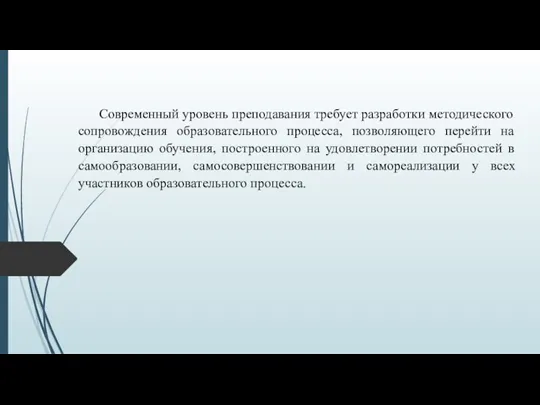 Современный уровень преподавания требует разработки методического сопровождения образовательного процесса, позволяющего перейти на организацию обучения, построенного на удовлетворении потребностей в самообразовании, самосовершенствовании и самореализации у всех участников образовательного процесса.